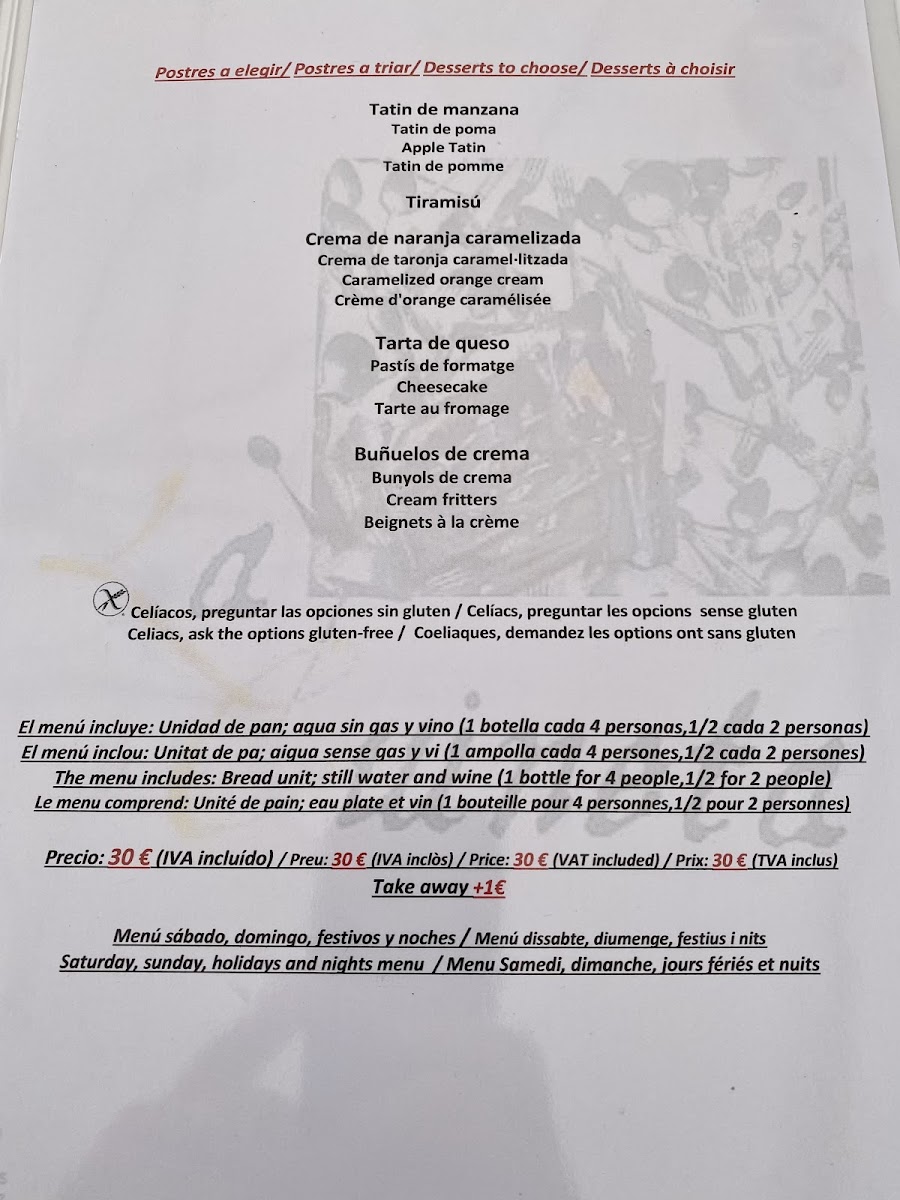 Postres a elegir/ Postres a triar/ Desserts to choose/ Desserts à choisir

Tatin de manzana
Tatin de poma
Apple Tatin
Tatin de pomme

Tiramisú

Crema de naranja caramelizada
Crema de taronja caramel·litzada
Caramelized orange cream
Crème d'orange caramélisée

Tarta de queso
Pastís de formatge
Cheesecake
Tarte au fromage

Buñuelos de crema
Bunyols de crema
Cream fritters
Beignets à la crème

Celíacos, preguntar las opciones sin gluten / Celíacs, preguntar les opcions sense gluten
Celiacs, ask the options gluten-free / Coeliaques, demandez les options ont sans gluten

El menú incluye: Unidad de pan; agua sin gas y vino (1 botella cada 4 personas,1/2 cada 2 personas)
El menú inclou: Unitat de pa; aigua sense gas y vi (1 ampolla cada 4 persones,1/2 cada 2 persones)
The menu includes: Bread unit; still water and wine (1 bottle for 4 people,1/2 for 2 people)
Le menu comprend: Unité de pain; eau plate et vin (1 bouteille pour 4 personnes,1/2 pour 2 personnes)

Precio: 30 € (IVA incluído) / Preu: 30 € (IVA inclòs) / Price: 30 € (VAT included) / Prix: 30 € (TVA inclus)
Take away +1€

Menú sábado, domingo, festivos y noches / Menú dissabte, diumenge, festius i nits
Saturday, sunday, holidays and nights menu / Menu Samedi, dimanche, jours fériés et nuits